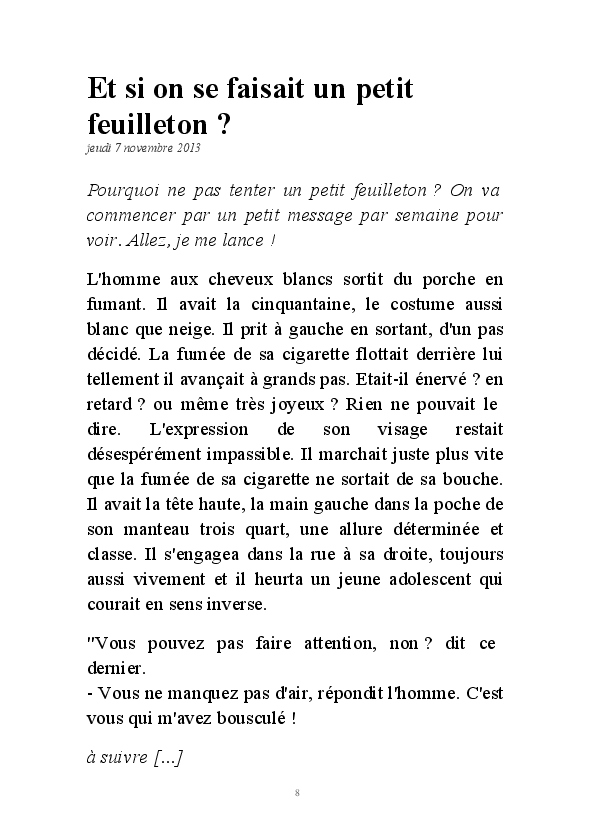 Et si on se faisait un petit feuilleton ?
jeudi 7 novembre 2013

Pourquoi ne pas tenter un petit feuilleton ? On va commencer par un petit message par semaine pour voir. Allez, je me lance !

L'homme aux cheveux blancs sortit du porche en fumant. Il avait la cinquantaine, le costume aussi blanc que neige. Il prit à gauche en sortant, d'un pas décidé. La fumée de sa cigarette flottait derrière lui tellement il avançait à grands pas. Etait-il énervé ? en retard ? ou même très joyeux ? Rien ne pouvait le dire. L'expression de son visage restait désespérément impassible. Il marchait juste plus vite que la fumée de sa cigarette ne sortait de sa bouche. Il avait la tête haute, la main gauche dans la poche de son manteau trois quart, une allure déterminée et classe. Il s'engagea dans la rue à sa droite, toujours aussi vivement et il heurta un jeune adolescent qui courait en sens inverse.

"Vous pouvez pas faire attention, non ? dit ce dernier.
- Vous ne manquez pas d'air, répondit l'homme. C'est vous qui m'avez bousculé !

à suivre [...]

8